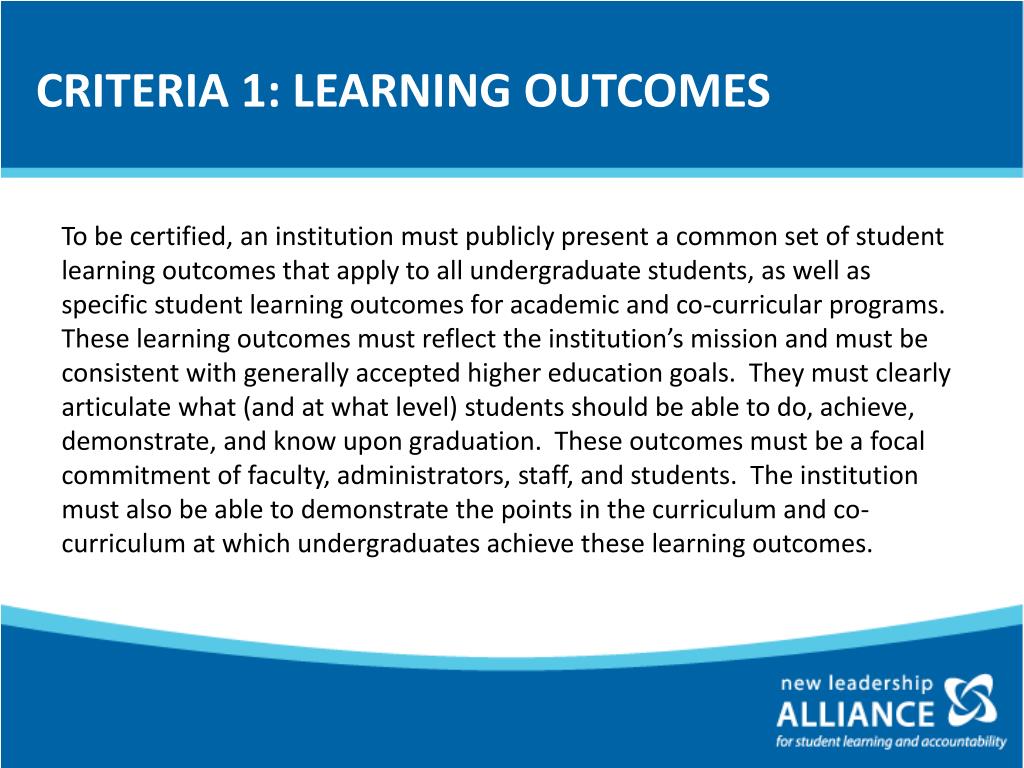 CRITERIA 1: LEARNING OUTCOMES

To be certified, an institution must publicly present a common set of student learning outcomes that apply to all undergraduate students, as well as specific student learning outcomes for academic and co-curricular programs. These learning outcomes must reflect the institution's mission and must be consistent with generally accepted higher education goals. They must clearly articulate what (and at what level) students should be able to do, achieve, demonstrate, and know upon graduation. These outcomes must be a focal commitment of faculty, administrators, staff, and students. The institution must also be able to demonstrate the points in the curriculum and co-curriculum at which undergraduates achieve these learning outcomes.

new leadership
ALLIANCE
for student learning and accountability